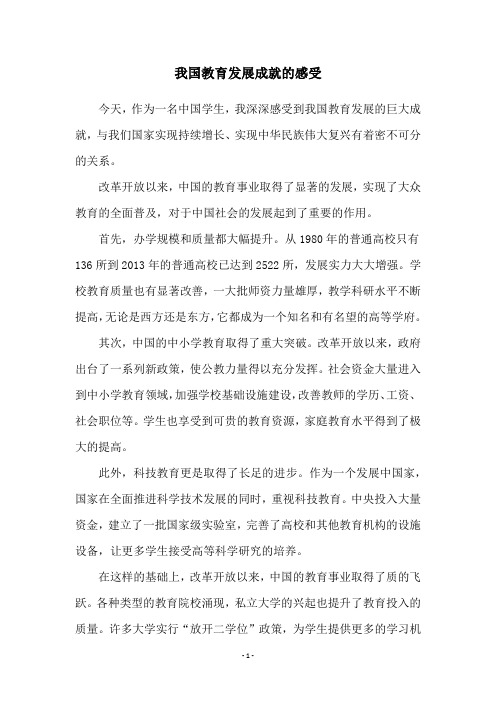 我国教育发展成就的感受

今天，作为一名中国学生，我深深感受到我国教育发展的巨大成就，与我们国家实现持续增长、实现中华民族伟大复兴有着密不可分的关系。

改革开放以来，中国的教育事业取得了显著的发展，实现了大众教育的全面普及，对于中国社会的发展起到了重要的作用。

首先，办学规模和质量都大幅提升。从1980年的普通高校只有136所到2013年的普通高校已达到2522所，发展实力大大增强。学校教育质量也有显著改善，一大批师资力量雄厚，教学科研水平不断提高，无论是西方还是东方，它都成为一个知名和有名望的高等学府。

其次，中国的中小学教育取得了重大突破。改革开放以来，政府出台了一系列新政策，使公教力量得以充分发挥。社会资金大量进入到中小学教育领域，加强学校基础设施建设，改善教师的学历、工资、社会职位等。学生也享受到可贵的教育资源，家庭教育水平得到了极大的提高。

此外，科技教育更是取得了长足的进步。作为一个发展中国家，国家在全面推进科学技术发展的同时，重视科技教育。中央投入大量资金，建立了一批国家级实验室，完善了高校和其他教育机构的设施设备，让更多学生接受高等科学研究的培养。

在这样的基础上，改革开放以来，中国的教育事业取得了质的飞跃。各种类型的教育院校涌现，私立大学的兴起也提升了教育投入的质量。许多大学实行“放开二学位”政策，为学生提供更多的学习机

- 1 -